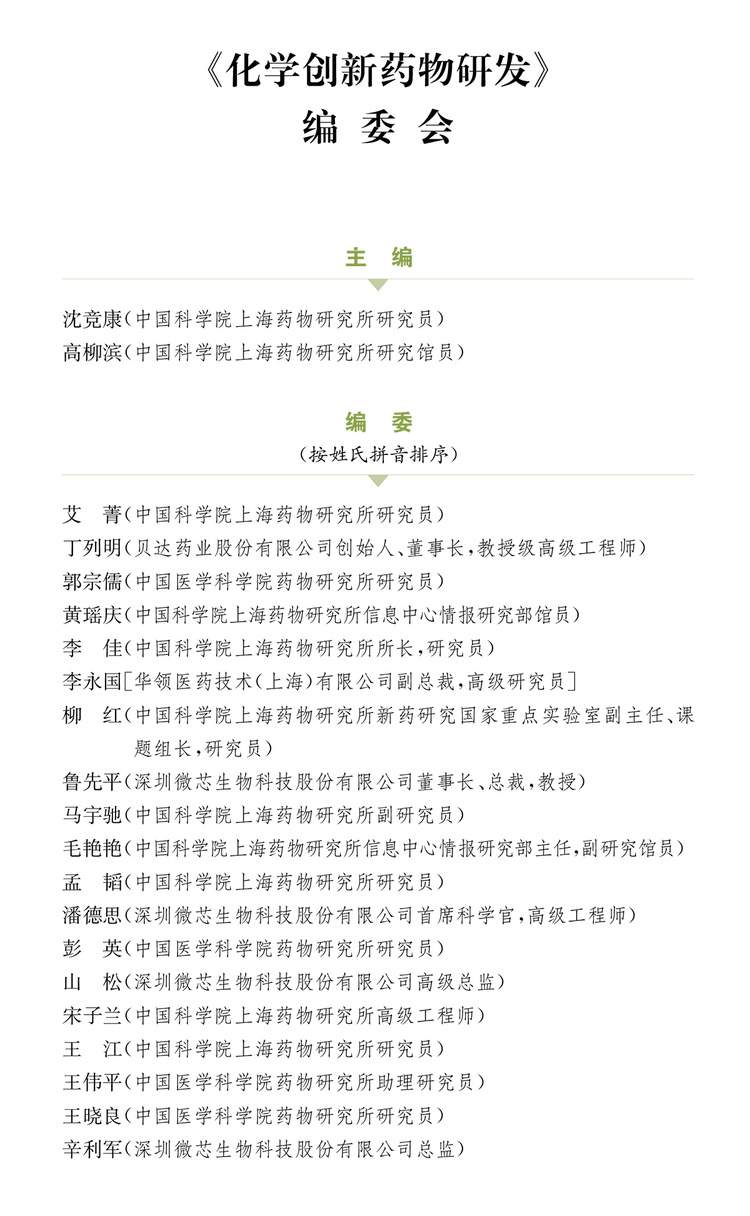 《化学创新药物研发》
编 委 会

主 编

沈竞康(中国科学院上海药物研究所研究员)
高柳滨(中国科学院上海药物研究所研究馆员)

编 委
(按姓氏拼音排序)

艾 菁(中国科学院上海药物研究所研究员)
丁列明(贝达药业股份有限公司创始人、董事长,教授级高级工程师)
郭宗儒(中国医学科学院药物研究所研究员)
黄瑶庆(中国科学院上海药物研究所信息中心情报研究部馆员)
李 佳(中国科学院上海药物研究所所长,研究员)
李永国[华领医药技术(上海)有限公司副总裁,高级研究员]
柳 红(中国科学院上海药物研究所新药研究国家重点实验室副主任、课题组长,研究员)
鲁先平(深圳微芯生物科技股份有限公司董事长、总裁,教授)
马宇驰(中国科学院上海药物研究所副研究员)
毛艳艳(中国科学院上海药物研究所信息中心情报研究部主任,副研究馆员)
孟 韬(中国科学院上海药物研究所研究员)
潘德思(深圳微芯生物科技股份有限公司首席科学官,高级工程师)
彭 英(中国医学科学院药物研究所研究员)
山 松(深圳微芯生物科技股份有限公司高级总监)
宋子兰(中国科学院上海药物研究所高级工程师)
王 江(中国科学院上海药物研究所研究员)
王伟平(中国医学科学院药物研究所助理研究员)
王晓良(中国医学科学院药物研究所研究员)
辛利军(深圳微芯生物科技股份有限公司总监)